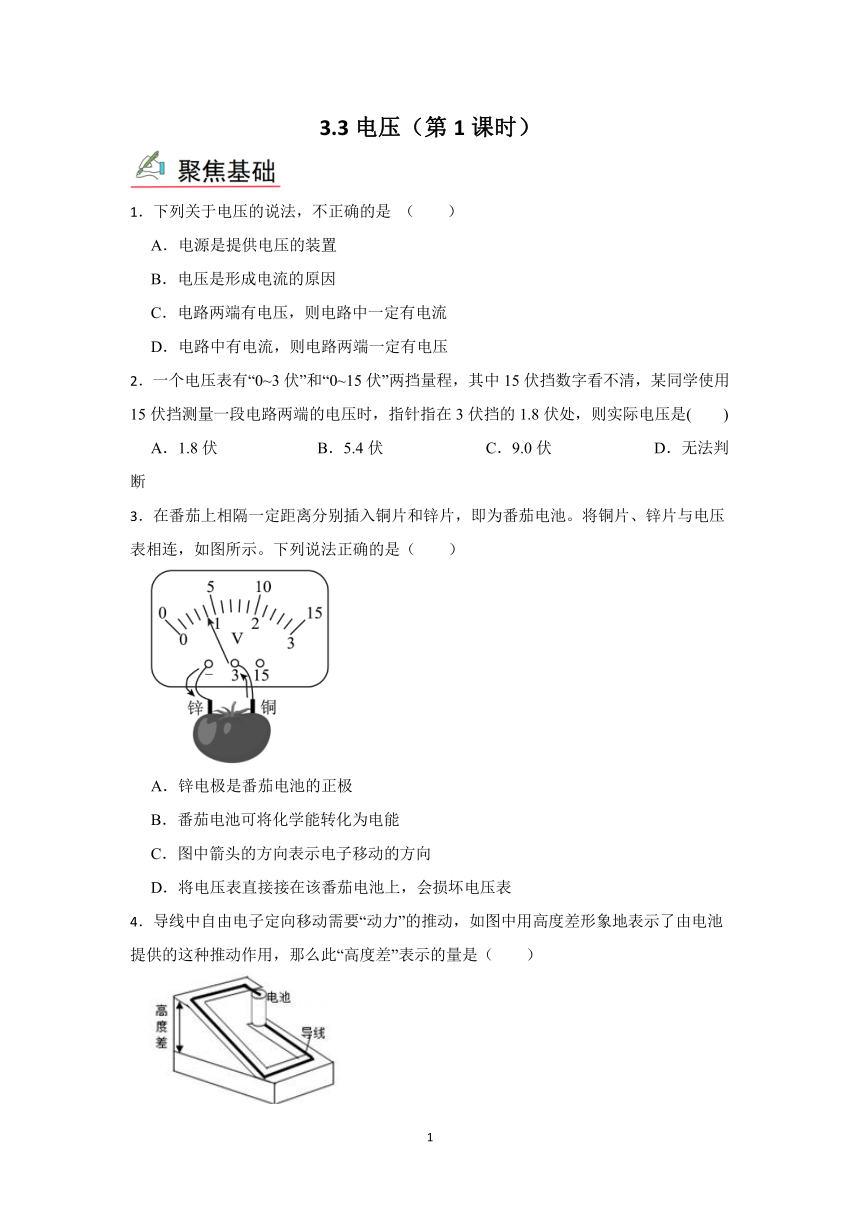 3.3 电压（第 1 课时）

聚焦基础

1．下列关于电压的说法，不正确的是 （　　）

A．电源是提供电压的装置

B．电压是形成电流的原因

C．电路两端有电压，则电路中一定有电流

D．电路中有电流，则电路两端一定有电压

2．一个电压表有“0~3 伏”和“0~15 伏”两挡量程，其中 15 伏挡数字看不清，某同学使用 15 伏挡测量一段电路两端的电压时，指针指在 3 伏挡的 1.8 伏处，则实际电压是(　　)

A．1.8 伏　　B．5.4 伏　　C．9.0 伏　　D．无法判断

3．在番茄上相隔一定距离分别插入铜片和锌片，即为番茄电池。将铜片、锌片与电压表相连，如图所示。下列说法正确的是（　　）

0 5 10 15
0 1 2 3
V
− 3 15
锌 铜

A．锌电极是番茄电池的正极

B．番茄电池可将化学能转化为电能

C．图中箭头的方向表示电子移动的方向

D．将电压表直接接在该番茄电池上，会损坏电压表

4．导线中自由电子定向移动需要“动力”的推动，如图中用高度差形象地表示了由电池提供的这种推动作用，那么此“高度差”表示的量是（　　）

高度差 电池 导线

1